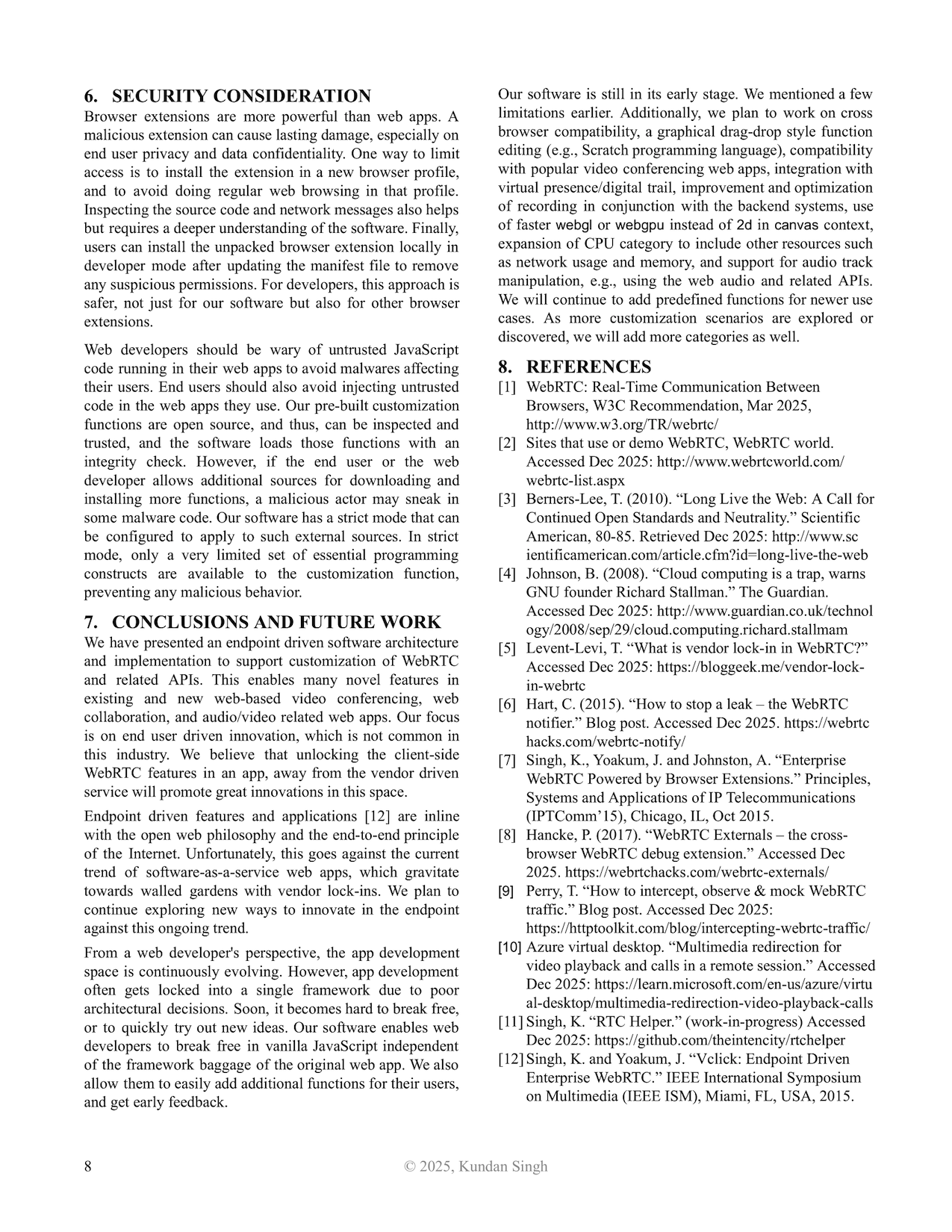 6. SECURITY CONSIDERATION

Browser extensions are more powerful than web apps. A malicious extension can cause lasting damage, especially on end user privacy and data confidentiality. One way to limit access is to install the extension in a new browser profile, and to avoid doing regular web browsing in that profile. Inspecting the source code and network messages also helps but requires a deeper understanding of the software. Finally, users can install the unpacked browser extension locally in developer mode after updating the manifest file to remove any suspicious permissions. For developers, this approach is safer, not just for our software but also for other browser extensions.

Web developers should be wary of untrusted JavaScript code running in their web apps to avoid malwares affecting their users. End users should also avoid injecting untrusted code in the web apps they use. Our pre-built customization functions are open source, and thus, can be inspected and trusted, and the software loads those functions with an integrity check. However, if the end user or the web developer allows additional sources for downloading and installing more functions, a malicious actor may sneak in some malware code. Our software has a strict mode that can be configured to apply to such external sources. In strict mode, only a very limited set of essential programming constructs are available to the customization function, preventing any malicious behavior.

7. CONCLUSIONS AND FUTURE WORK

We have presented an endpoint driven software architecture and implementation to support customization of WebRTC and related APIs. This enables many novel features in existing and new web-based video conferencing, web collaboration, and audio/video related web apps. Our focus is on end user driven innovation, which is not common in this industry. We believe that unlocking the client-side WebRTC features in an app, away from the vendor driven service will promote great innovations in this space.

Endpoint driven features and applications [12] are inline with the open web philosophy and the end-to-end principle of the Internet. Unfortunately, this goes against the current trend of software-as-a-service web apps, which gravitate towards walled gardens with vendor lock-ins. We plan to continue exploring new ways to innovate in the endpoint against this ongoing trend.

From a web developer's perspective, the app development space is continuously evolving. However, app development often gets locked into a single framework due to poor architectural decisions. Soon, it becomes hard to break free, or to quickly try out new ideas. Our software enables web developers to break free in vanilla JavaScript independent of the framework baggage of the original web app. We also allow them to easily add additional functions for their users, and get early feedback.

Our software is still in its early stage. We mentioned a few limitations earlier. Additionally, we plan to work on cross browser compatibility, a graphical drag-drop style function editing (e.g., Scratch programming language), compatibility with popular video conferencing web apps, integration with virtual presence/digital trail, improvement and optimization of recording in conjunction with the backend systems, use of faster webgl or webgpu instead of 2d in canvas context, expansion of CPU category to include other resources such as network usage and memory, and support for audio track manipulation, e.g., using the web audio and related APIs. We will continue to add predefined functions for newer use cases. As more customization scenarios are explored or discovered, we will add more categories as well.

8. REFERENCES

[1] WebRTC: Real-Time Communication Between Browsers, W3C Recommendation, Mar 2025, http://www.w3.org/TR/webrtc/

[2] Sites that use or demo WebRTC, WebRTC world. Accessed Dec 2025: http://www.webrtcworld.com/webrtc-list.aspx

[3] Berners-Lee, T. (2010). “Long Live the Web: A Call for Continued Open Standards and Neutrality.” Scientific American, 80-85. Retrieved Dec 2025: http://www.scientificamerican.com/article.cfm?id=long-live-the-web

[4] Johnson, B. (2008). “Cloud computing is a trap, warns GNU founder Richard Stallman.” The Guardian. Accessed Dec 2025: http://www.guardian.co.uk/technology/2008/sep/29/cloud.computing.richard.stallmam

[5] Levent-Levi, T. “What is vendor lock-in in WebRTC?” Accessed Dec 2025: https://bloggeek.me/vendor-lock-in-webrtc

[6] Hart, C. (2015). “How to stop a leak – the WebRTC notifier.” Blog post. Accessed Dec 2025. https://webrtchacks.com/webrtc-notify/

[7] Singh, K., Yoakum, J. and Johnston, A. “Enterprise WebRTC Powered by Browser Extensions.” Principles, Systems and Applications of IP Telecommunications (IPTComm’15), Chicago, IL, Oct 2015.

[8] Hancke, P. (2017). “WebRTC Externals – the cross-browser WebRTC debug extension.” Accessed Dec 2025. https://webrtchacks.com/webrtc-externals/

[9] Perry, T. “How to intercept, observe & mock WebRTC traffic.” Blog post. Accessed Dec 2025: https://httptoolkit.com/blog/intercepting-webrtc-traffic/

[10] Azure virtual desktop. “Multimedia redirection for video playback and calls in a remote session.” Accessed Dec 2025: https://learn.microsoft.com/en-us/azure/virtual-desktop/multimedia-redirection-video-playback-calls

[11] Singh, K. “RTC Helper.” (work-in-progress) Accessed Dec 2025: https://github.com/theintencity/rtchelper

[12] Singh, K. and Yoakum, J. “Vclick: Endpoint Driven Enterprise WebRTC.” IEEE International Symposium on Multimedia (IEEE ISM), Miami, FL, USA, 2015.

8 © 2025, Kundan Singh